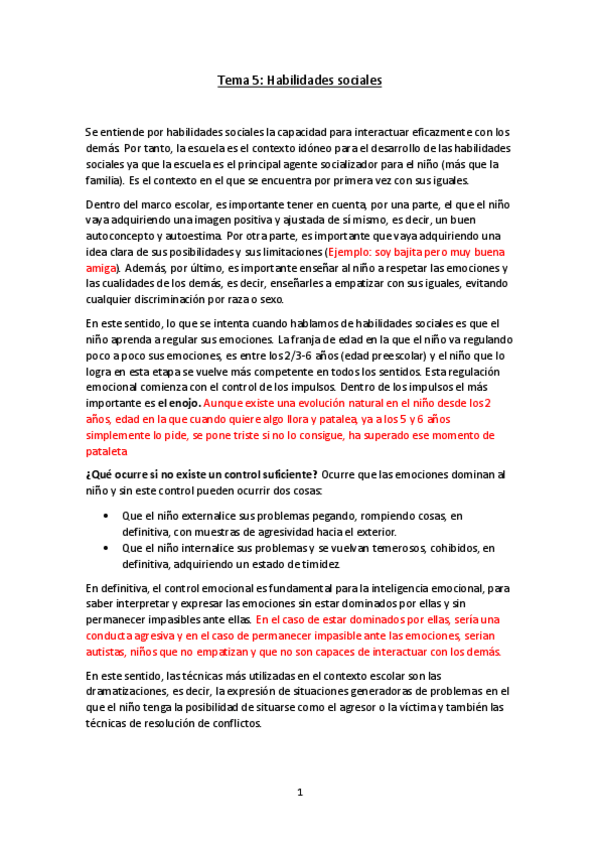 Tema 5: Habilidades sociales

Se entiende por habilidades sociales la capacidad para interactuar eficazmente con los demás. Por tanto, la escuela es el contexto idóneo para el desarrollo de las habilidades sociales ya que la escuela es el principal agente socializador para el niño (más que la familia). Es el contexto en el que se encuentra por primera vez con sus iguales.

Dentro del marco escolar, es importante tener en cuenta, por una parte, el que el niño vaya adquiriendo una imagen positiva y ajustada de sí mismo, es decir, un buen autoconcepto y autoestima. Por otra parte, es importante que vaya adquiriendo una idea clara de sus posibilidades y sus limitaciones (Ejemplo: soy bajita pero muy buena amiga). Además, por último, es importante enseñar al niño a respetar las emociones y las cualidades de los demás, es decir, enseñarles a empatizar con sus iguales, evitando cualquier discriminación por raza o sexo.

En este sentido, lo que se intenta cuando hablamos de habilidades sociales es que el niño aprenda a regular sus emociones. La franja de edad en la que el niño va regulando poco a poco sus emociones, es entre los 2/3-6 años (edad preescolar) y el niño que lo logra en esta etapa se vuelve más competente en todos los sentidos. Esta regulación emocional comienza con el control de los impulsos. Dentro de los impulsos el más importante es el enojo. Aunque existe una evolución natural en el niño desde los 2 años, edad en la que cuando quiere algo llora y patalea, ya a los 5 y 6 años simplemente lo pide, se pone triste si no lo consigue, ha superado ese momento de pataleta

¿Qué ocurre si no existe un control suficiente? Ocurre que las emociones dominan al niño y sin este control pueden ocurrir dos cosas:

• Que el niño externalice sus problemas pegando, rompiendo cosas, en definitiva, con muestras de agresividad hacia el exterior.
• Que el niño internalice sus problemas y se vuelvan temerosos, cohibidos, en definitiva, adquiriendo un estado de timidez.

En definitiva, el control emocional es fundamental para la inteligencia emocional, para saber interpretar y expresar las emociones sin estar dominados por ellas y sin permanecer impasibles ante ellas. En el caso de estar dominados por ellas, sería una conducta agresiva y en el caso de permanecer impasible ante las emociones, serían autistas, niños que no empatizan y que no son capaces de interactuar con los demás.

En este sentido, las técnicas más utilizadas en el contexto escolar son las dramatizaciones, es decir, la expresión de situaciones generadoras de problemas en el que el niño tenga la posibilidad de situarse como el agresor o la víctima y también las técnicas de resolución de conflictos.

1